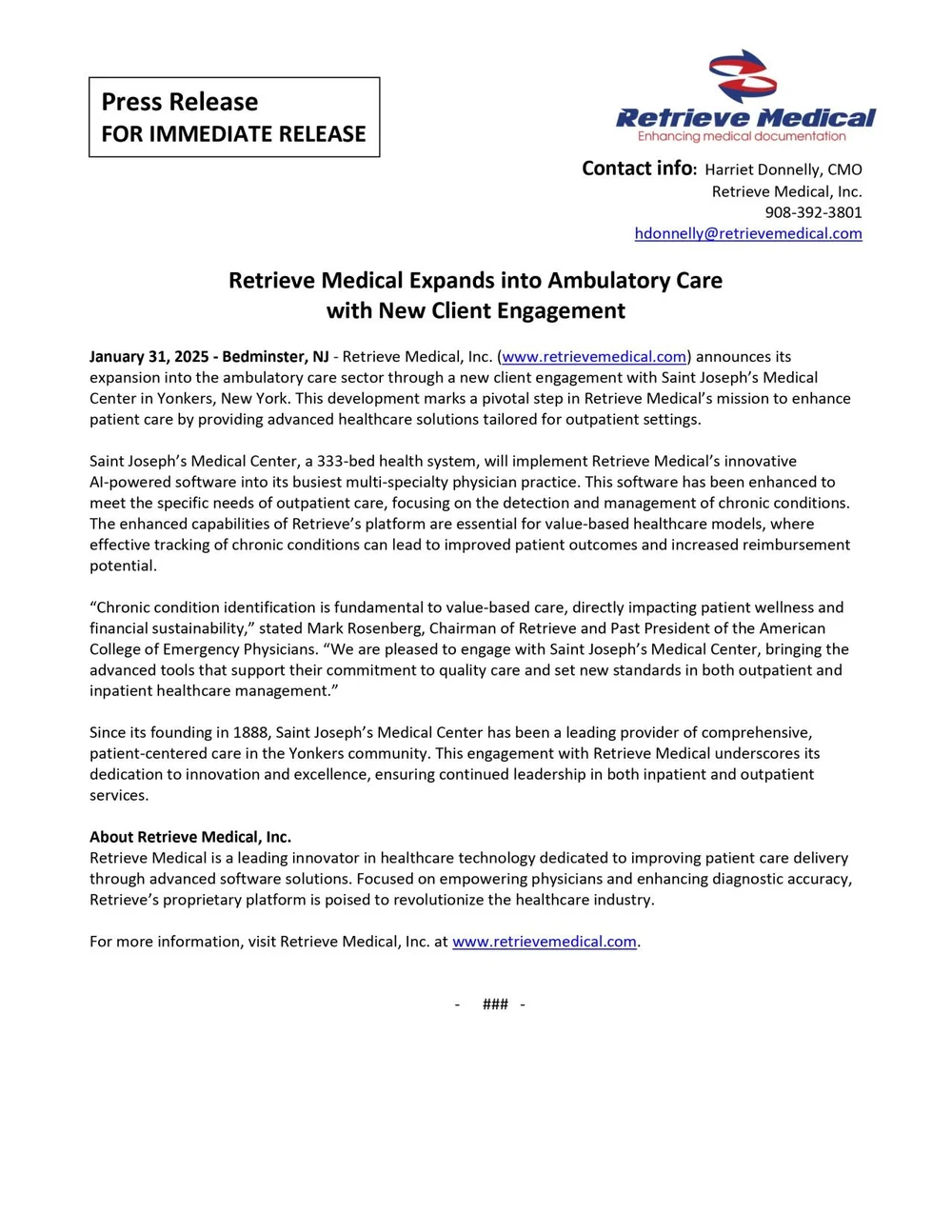 Press Release
FOR IMMEDIATE RELEASE

Retrieve Medical
Enhancing medical documentation

Contact info: Harriet Donnelly, CMO
Retrieve Medical, Inc.
908-392-3801
hdonnelly@retrievemedical.com

Retrieve Medical Expands into Ambulatory Care
with New Client Engagement

January 31, 2025 - Bedminster, NJ - Retrieve Medical, Inc. (www.retrievemedical.com) announces its expansion into the ambulatory care sector through a new client engagement with Saint Joseph's Medical Center in Yonkers, New York. This development marks a pivotal step in Retrieve Medical's mission to enhance patient care by providing advanced healthcare solutions tailored for outpatient settings.

Saint Joseph's Medical Center, a 333-bed health system, will implement Retrieve Medical's innovative AI-powered software into its busiest multi-specialty physician practice. This software has been enhanced to meet the specific needs of outpatient care, focusing on the detection and management of chronic conditions. The enhanced capabilities of Retrieve's platform are essential for value-based healthcare models, where effective tracking of chronic conditions can lead to improved patient outcomes and increased reimbursement potential.

"Chronic condition identification is fundamental to value-based care, directly impacting patient wellness and financial sustainability," stated Mark Rosenberg, Chairman of Retrieve and Past President of the American College of Emergency Physicians. "We are pleased to engage with Saint Joseph's Medical Center, bringing the advanced tools that support their commitment to quality care and set new standards in both outpatient and inpatient healthcare management."

Since its founding in 1888, Saint Joseph's Medical Center has been a leading provider of comprehensive, patient-centered care in the Yonkers community. This engagement with Retrieve Medical underscores its dedication to innovation and excellence, ensuring continued leadership in both inpatient and outpatient services.

About Retrieve Medical, Inc.
Retrieve Medical is a leading innovator in healthcare technology dedicated to improving patient care delivery through advanced software solutions. Focused on empowering physicians and enhancing diagnostic accuracy, Retrieve's proprietary platform is poised to revolutionize the healthcare industry.

For more information, visit Retrieve Medical, Inc. at www.retrievemedical.com.

- ### -